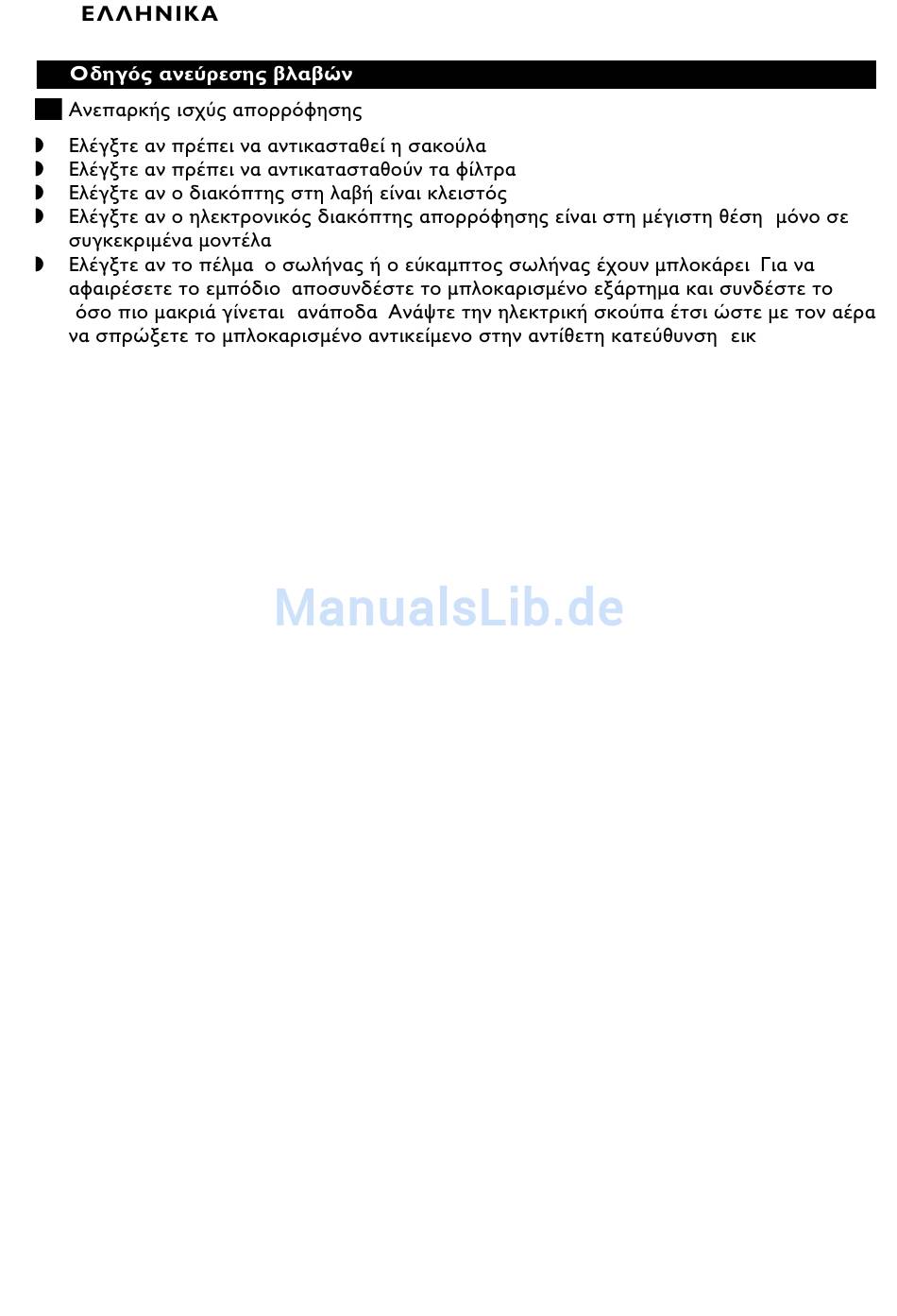 ΕΛΛΗΝΙΚΑ

Οδηγός ανεύρεσης βλαβών

Ανεπαρκής ισχύς απορρόφησης

◗ Ελέγξτε αν πρέπει να αντικασταθεί η σακούλα
◗ Ελέγξτε αν πρέπει να αντικατασταθούν τα φίλτρα
◗ Ελέγξτε αν ο διακόπτης στη λαβή είναι κλειστός
◗ Ελέγξτε αν ο ηλεκτρονικός διακόπτης απορρόφησης είναι στη μέγιστη θέση μόνο σε συγκεκριμένα μοντέλα
◗ Ελέγξτε αν το πέλμα ο σωλήνας ή ο εύκαμπτος σωλήνας έχουν μπλοκάρει Για να αφαιρέσετε το εμπόδιο αποσυνδέστε το μπλοκαρισμένο εξάρτημα και συνδέστε το όσο πιο μακριά γίνεται ανάποδα Ανάψτε την ηλεκτρική σκούπα έτσι ώστε με τον αέρα να σπρώξετε το μπλοκαρισμένο αντικείμενο στην αντίθετη κατεύθυνση εικ

ManualsLib.de